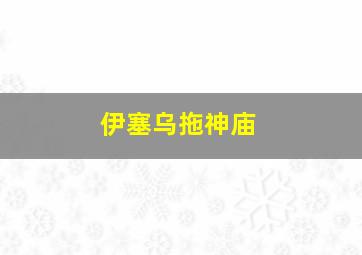 伊塞乌拖神庙